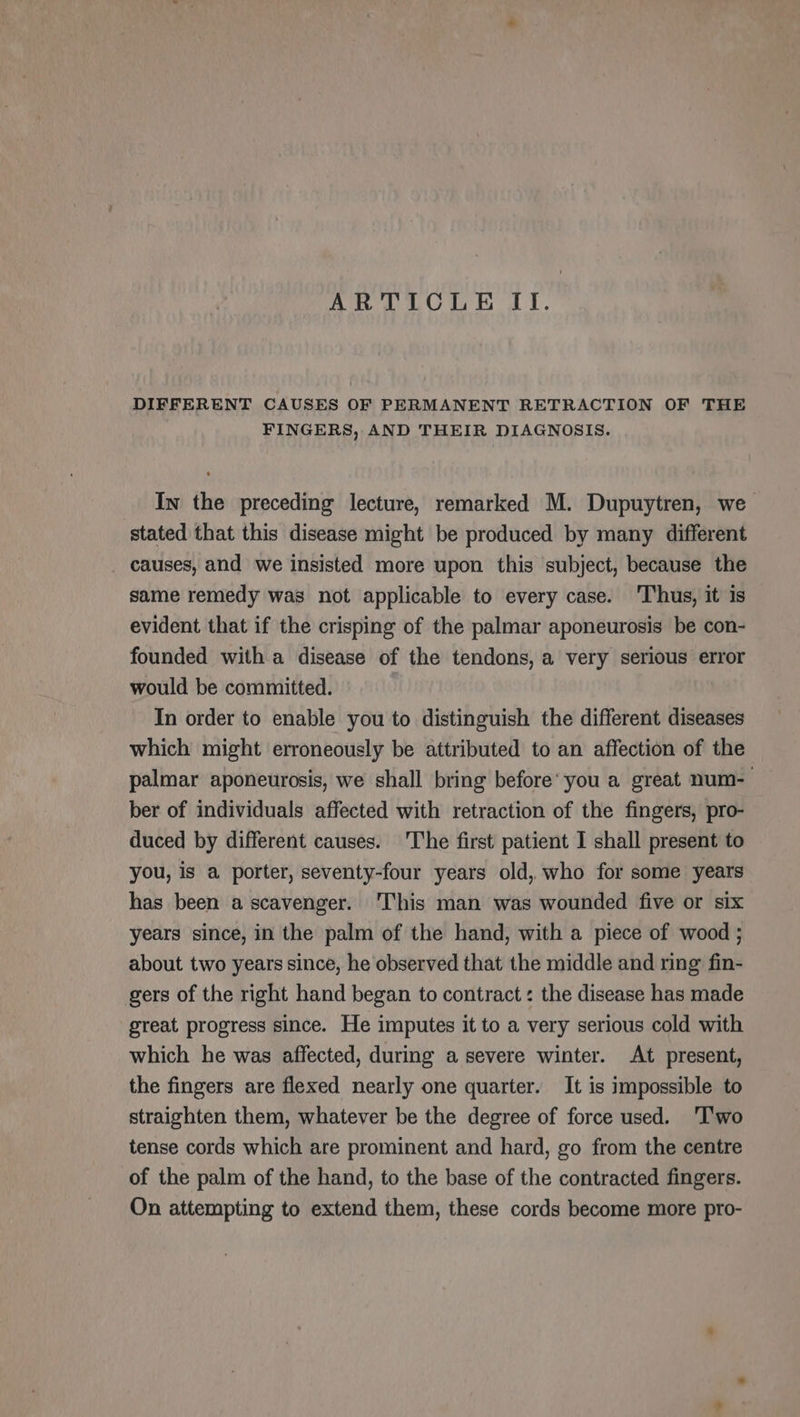 ARTICLE II.

DIFFERENT CAUSES OF PERMANENT RETRACTION OF THE FINGERS, AND THEIR DIAGNOSIS.

In the preceding lecture, remarked M. Dupuytren, we stated that this disease might be produced by many different causes, and we insisted more upon this subject, because the same remedy was not applicable to every case. Thus, it is evident that if the crisping of the palmar aponeurosis be confounded with a disease of the tendons, a very serious error would be committed.

In order to enable you to distinguish the different diseases which might erroneously be attributed to an affection of the palmar aponeurosis, we shall bring before you a great number of individuals affected with retraction of the fingers, produced by different causes. The first patient I shall present to you, is a porter, seventy-four years old, who for some years has been a scavenger. This man was wounded five or six years since, in the palm of the hand, with a piece of wood; about two years since, he observed that the middle and ring fingers of the right hand began to contract: the disease has made great progress since. He imputes it to a very serious cold with which he was affected, during a severe winter. At present, the fingers are flexed nearly one quarter. It is impossible to straighten them, whatever be the degree of force used. Two tense cords which are prominent and hard, go from the centre of the palm of the hand, to the base of the contracted fingers. On attempting to extend them, these cords become more pro-